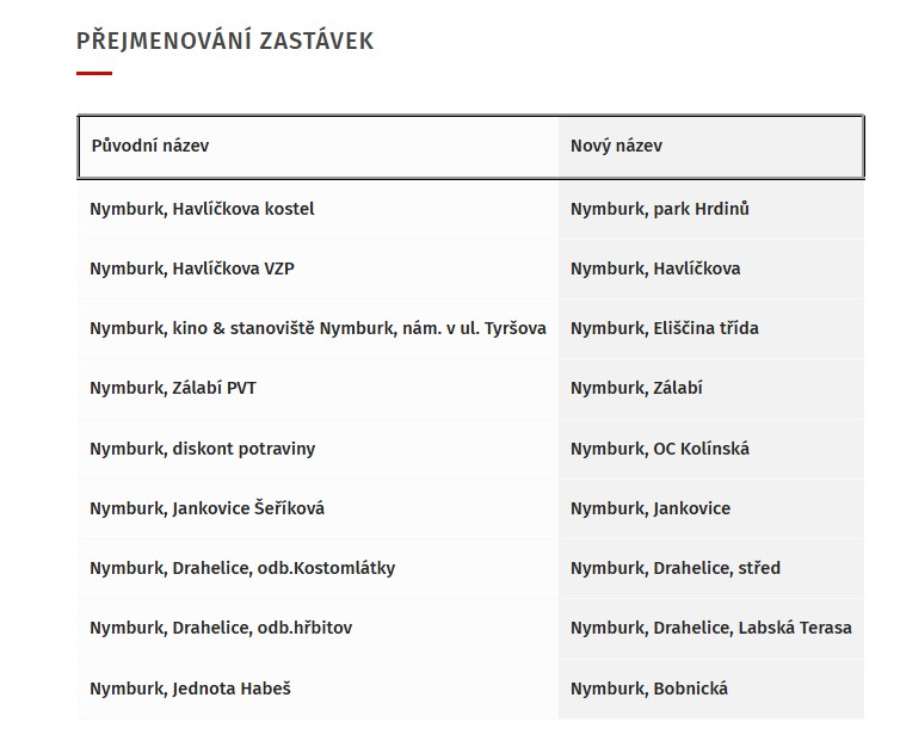 PŘEJMENOVÁNÍ ZASTÁVEK

| Původní název | Nový název |
|---|---|
| Nymburk, Havlíčkova kostel | Nymburk, park Hrdinů |
| Nymburk, Havlíčkova VZP | Nymburk, Havlíčkova |
| Nymburk, kino & stanoviště Nymburk, nám. v ul. Tyršova | Nymburk, Eliščina třída |
| Nymburk, Zálabí PVT | Nymburk, Zálabí |
| Nymburk, diskont potraviny | Nymburk, OC Kolínská |
| Nymburk, Jankovice Šeříková | Nymburk, Jankovice |
| Nymburk, Drahelice, odb.Kostomlátky | Nymburk, Drahelice, střed |
| Nymburk, Drahelice, odb.hřbitov | Nymburk, Drahelice, Labská Terasa |
| Nymburk, Jednota Habeš | Nymburk, Bobnická |